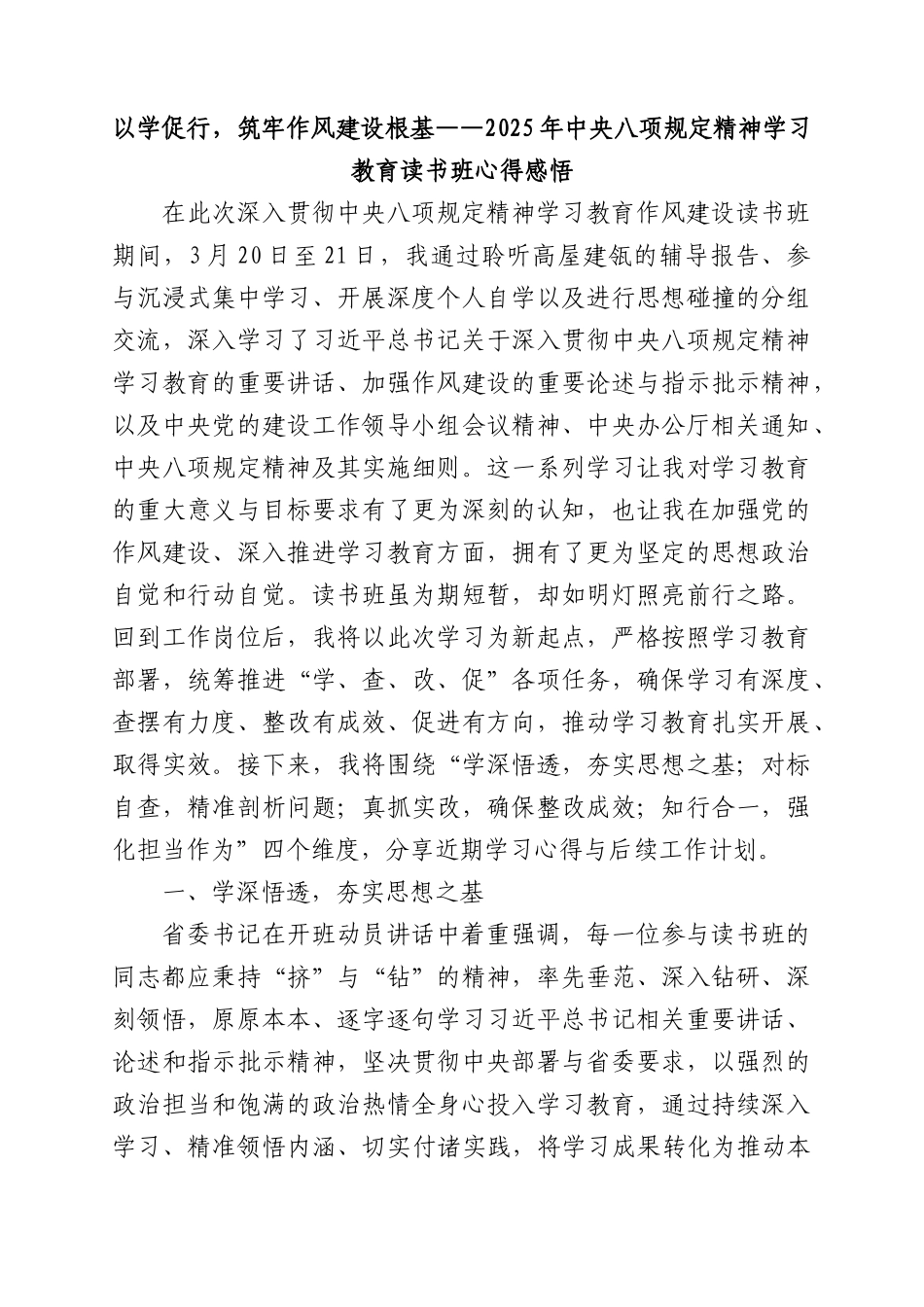 以学促行，筑牢作风建设根基——2025年中央八项规定精神学习教育读书班心得感悟

在此次深入贯彻中央八项规定精神学习教育作风建设读书班期间，3月20日至21日，我通过聆听高屋建瓴的辅导报告、参与沉浸式集中学习、开展深度个人自学以及进行思想碰撞的分组交流，深入学习了习近平总书记关于深入贯彻中央八项规定精神学习教育的重要讲话、加强作风建设的重要论述与指示批示精神，以及中央党的建设工作领导小组会议精神、中央办公厅相关通知、中央八项规定精神及其实施细则。这一系列学习让我对学习教育的重大意义与目标要求有了更为深刻的认知，也让我在加强党的作风建设、深入推进学习教育方面，拥有了更为坚定的思想政治自觉和行动自觉。读书班虽为期短暂，却如明灯照亮前行之路。回到工作岗位后，我将以此次学习为新起点，严格按照学习教育部署，统筹推进“学、查、改、促”各项任务，确保学习有深度、查摆有力度、整改有成效、促进有方向，推动学习教育扎实开展、取得实效。接下来，我将围绕“学深悟透，夯实思想之基；对标自查，精准剖析问题；真抓实改，确保整改成效；知行合一，强化担当作为”四个维度，分享近期学习心得与后续工作计划。

一、学深悟透，夯实思想之基

省委书记在开班动员讲话中着重强调，每一位参与读书班的同志都应秉持“挤”与“钻”的精神，率先垂范、深入钻研、深刻领悟，原原本本、逐字逐句学习习近平总书记相关重要讲话、论述和指示批示精神，坚决贯彻中央部署与省委要求，以强烈的政治担当和饱满的政治热情全身心投入学习教育，通过持续深入学习、精准领悟内涵、切实付诸实践，将学习成果转化为推动本